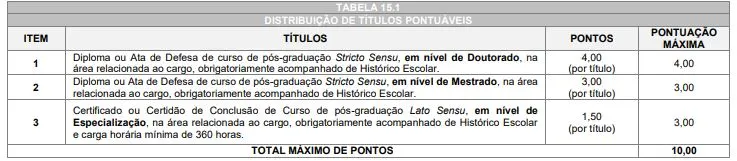 TABELA 15.1

DISTRIBUIÇÃO DE TÍTULOS PONTUÁVEIS

| ITEM | TÍTULOS | PONTOS | PONTUAÇÃO MÁXIMA |
|---|---|---|---|
| 1 | Diploma ou Ata de Defesa de curso de pós-graduação Stricto Sensu, em nível de Doutorado, na área relacionada ao cargo, obrigatoriamente acompanhado de Histórico Escolar. | 4,00 (por título) | 4,00 |
| 2 | Diploma ou Ata de Defesa de curso de pós-graduação Stricto Sensu, em nível de Mestrado, na área relacionada ao cargo, obrigatoriamente acompanhado de Histórico Escolar. | 3,00 (por título) | 3,00 |
| 3 | Certificado ou Certidão de Conclusão de Curso de pós-graduação Lato Sensu, em nível de Especialização, na área relacionada ao cargo, obrigatoriamente acompanhado de Histórico Escolar e carga horária mínima de 360 horas. | 1,50 (por título) | 3,00 |
| TOTAL MÁXIMO DE PONTOS | | | 10,00 |